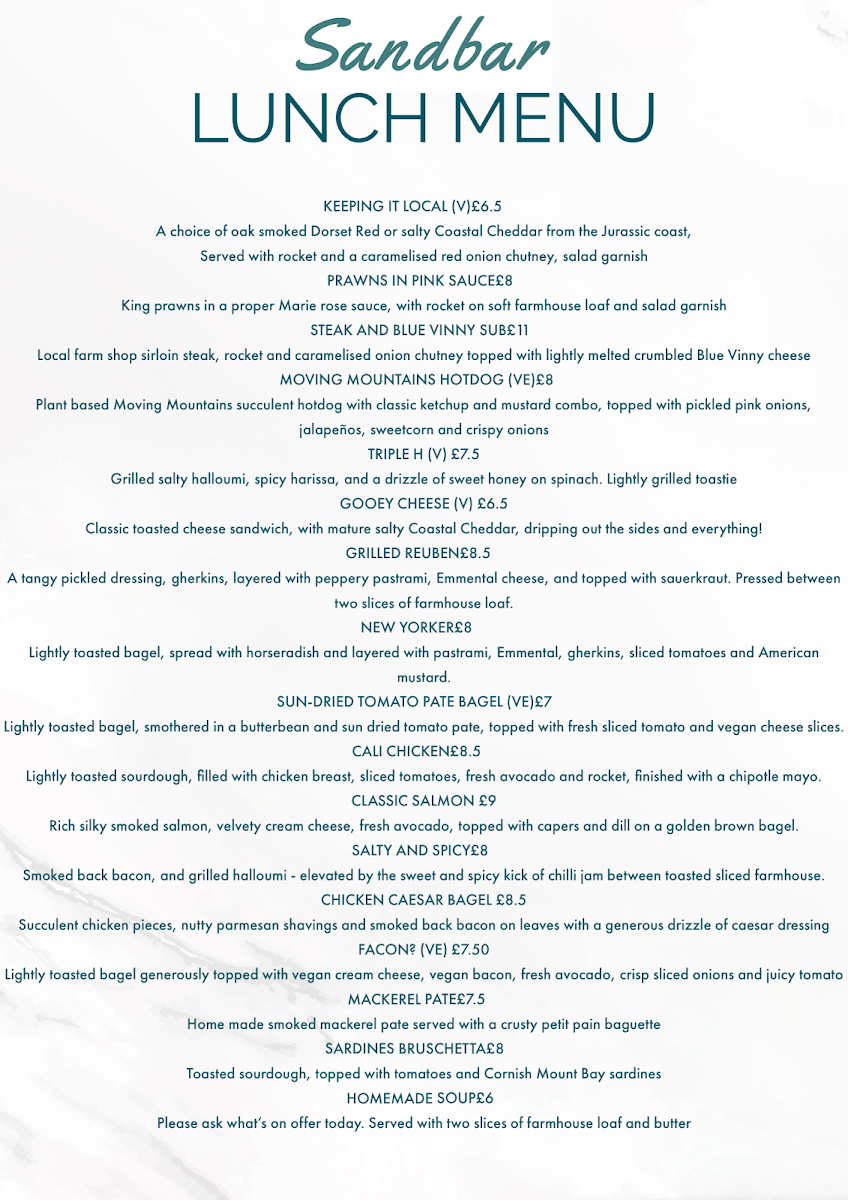 Sandbar
LUNCH MENU

KEEPING IT LOCAL (V)£6.5
A choice of oak smoked Dorset Red or salty Coastal Cheddar from the Jurassic coast, Served with rocket and a caramelised red onion chutney, salad garnish
PRAWNS IN PINK SAUCE£8
King prawns in a proper Marie rose sauce, with rocket on soft farmhouse loaf and salad garnish
STEAK AND BLUE VINNY SUB£11
Local farm shop sirloin steak, rocket and caramelised onion chutney topped with lightly melted crumbled Blue Vinny cheese
MOVING MOUNTAINS HOTDOG (VE)£8
Plant based Moving Mountains succulent hotdog with classic ketchup and mustard combo, topped with pickled pink onions, jalapeños, sweetcorn and crispy onions
TRIPLE H (V) £7.5
Grilled salty halloumi, spicy harissa, and a drizzle of sweet honey on spinach. Lightly grilled toastie
GOOEY CHEESE (V) £6.5
Classic toasted cheese sandwich, with mature salty Coastal Cheddar, dripping out the sides and everything!
GRILLED REUBEN£8.5
A tangy pickled dressing, gherkins, layered with peppery pastrami, Emmental cheese, and topped with sauerkraut. Pressed between two slices of farmhouse loaf.
NEW YORKER£8
Lightly toasted bagel, spread with horseradish and layered with pastrami, Emmental, gherkins, sliced tomatoes and American mustard.
SUN-DRIED TOMATO PATE BAGEL (VE)£7
Lightly toasted bagel, smothered in a butterbean and sun dried tomato pate, topped with fresh sliced tomato and vegan cheese slices.
CALI CHICKEN£8.5
Lightly toasted sourdough, filled with chicken breast, sliced tomatoes, fresh avocado and rocket, finished with a chipotle mayo.
CLASSIC SALMON £9
Rich silky smoked salmon, velvety cream cheese, fresh avocado, topped with capers and dill on a golden brown bagel.
SALTY AND SPICY£8
Smoked back bacon, and grilled halloumi - elevated by the sweet and spicy kick of chilli jam between toasted sliced farmhouse.
CHICKEN CAESAR BAGEL £8.5
Succulent chicken pieces, nutty parmesan shavings and smoked back bacon on leaves with a generous drizzle of caesar dressing
FACON? (VE) £7.50
Lightly toasted bagel generously topped with vegan cream cheese, vegan bacon, fresh avocado, crisp sliced onions and juicy tomato
MACKEREL PATE£7.5
Home made smoked mackerel pate served with a crusty petit pain baguette
SARDINES BRUSCHETTA£8
Toasted sourdough, topped with tomatoes and Cornish Mount Bay sardines
HOMEMADE SOUP£6
Please ask what's on offer today. Served with two slices of farmhouse loaf and butter